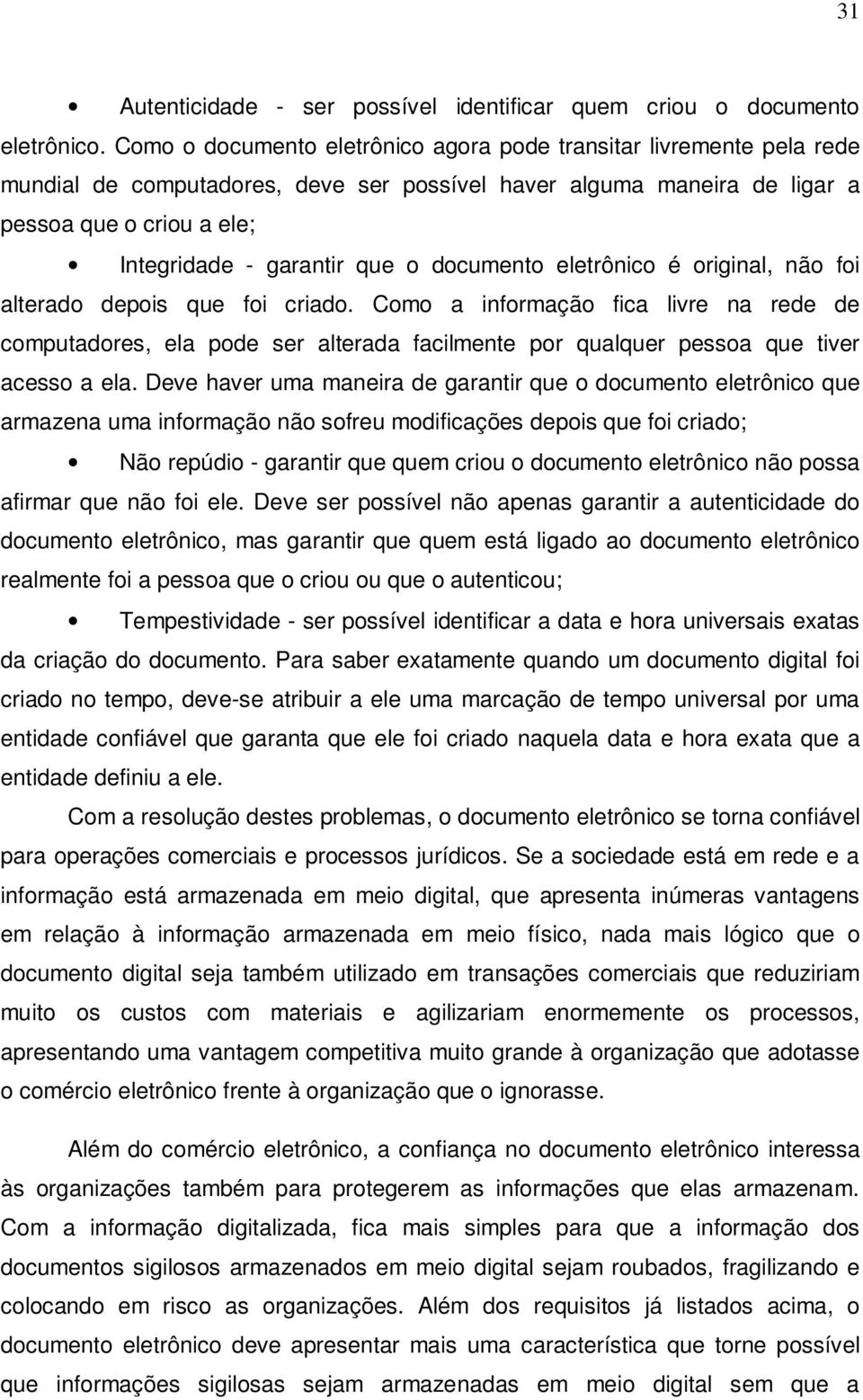 31

• Autenticidade - ser possível identificar quem criou o documento eletrônico. Como o documento eletrônico agora pode transitar livremente pela rede mundial de computadores, deve ser possível haver alguma maneira de ligar a pessoa que o criou a ele;

• Integridade - garantir que o documento eletrônico é original, não foi alterado depois que foi criado. Como a informação fica livre na rede de computadores, ela pode ser alterada facilmente por qualquer pessoa que tiver acesso a ela. Deve haver uma maneira de garantir que o documento eletrônico que armazena uma informação não sofreu modificações depois que foi criado;

• Não repúdio - garantir que quem criou o documento eletrônico não possa afirmar que não foi ele. Deve ser possível não apenas garantir a autenticidade do documento eletrônico, mas garantir que quem está ligado ao documento eletrônico realmente foi a pessoa que o criou ou que o autenticou;

• Tempestividade - ser possível identificar a data e hora universais exatas da criação do documento. Para saber exatamente quando um documento digital foi criado no tempo, deve-se atribuir a ele uma marcação de tempo universal por uma entidade confiável que garanta que ele foi criado naquela data e hora exata que a entidade definiu a ele.

Com a resolução destes problemas, o documento eletrônico se torna confiável para operações comerciais e processos jurídicos. Se a sociedade está em rede e a informação está armazenada em meio digital, que apresenta inúmeras vantagens em relação à informação armazenada em meio físico, nada mais lógico que o documento digital seja também utilizado em transações comerciais que reduziriam muito os custos com materiais e agilizariam enormemente os processos, apresentando uma vantagem competitiva muito grande à organização que adotasse o comércio eletrônico frente à organização que o ignorasse.

Além do comércio eletrônico, a confiança no documento eletrônico interessa às organizações também para protegerem as informações que elas armazenam. Com a informação digitalizada, fica mais simples para que a informação dos documentos sigilosos armazenados em meio digital sejam roubados, fragilizando e colocando em risco as organizações. Além dos requisitos já listados acima, o documento eletrônico deve apresentar mais uma característica que torne possível que informações sigilosas sejam armazenadas em meio digital sem que a